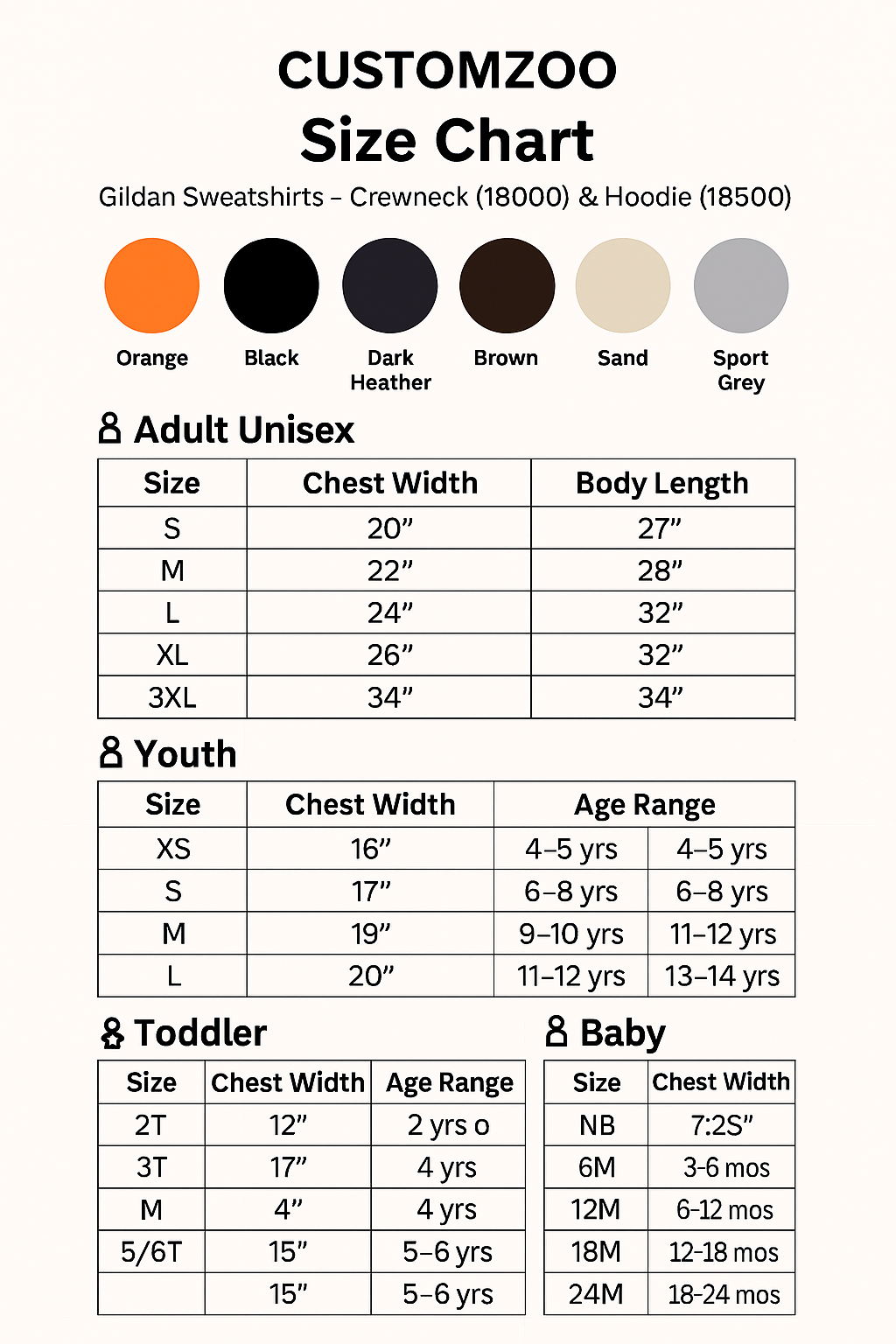 CUSTOMZOO
Size Chart
Gildan Sweatshirts – Crewneck (18000) & Hoodie (18500)

Orange
Black
Dark Heather
Brown
Sand
Sport Grey

Adult Unisex

| Size | Chest Width | Body Length |
|---|---|---|
| S | 20” | 27” |
| M | 22” | 28” |
| L | 24” | 32” |
| XL | 26” | 32” |
| 3XL | 34” | 34” |

Youth

| Size | Chest Width | Age Range | |
|---|---|---|---|
| XS | 16” | 4–5 yrs | 4–5 yrs |
| S | 17” | 6–8 yrs | 6–8 yrs |
| M | 19” | 9–10 yrs | 11–12 yrs |
| L | 20” | 11–12 yrs | 13–14 yrs |

Toddler

| Size | Chest Width | Age Range |
|---|---|---|
| 2T | 12” | 2 yrs o |
| 3T | 17” | 4 yrs |
| M | 4” | 4 yrs |
| 5/6T | 15” | 5–6 yrs |
| | 15” | 5–6 yrs |

Baby

| Size | Chest Width |
|---|---|
| NB | 7:2S” |
| 6M | 3-6 mos |
| 12M | 6-12 mos |
| 18M | 12-18 mos |
| 24M | 18-24 mos |